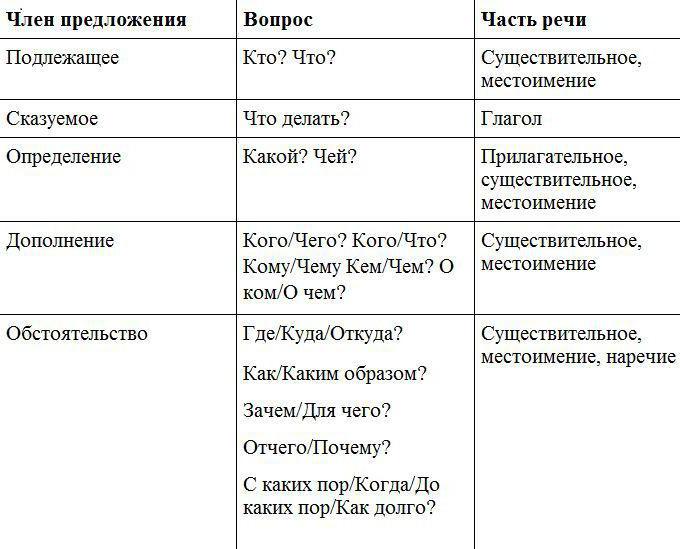 | Член предложения | Вопрос | Часть речи |
|---|---|---|
| Подлежащее | Кто? Что? | Существительное, местоимение |
| Сказуемое | Что делать? | Глагол |
| Определение | Какой? Чей? | Прилагательное, существительное, местоимение |
| Дополнение | Кого/Чего? Кого/Что? Кому/Чему Кем/Чем? О ком/О чем? | Существительное, местоимение |
| Обстоятельство | Где/Куда/Откуда? Как/Каким образом? Зачем/Для чего? Отчего/Почему? С каких пор/Когда/До каких пор/Как долго? | Существительное, местоимение, наречие |